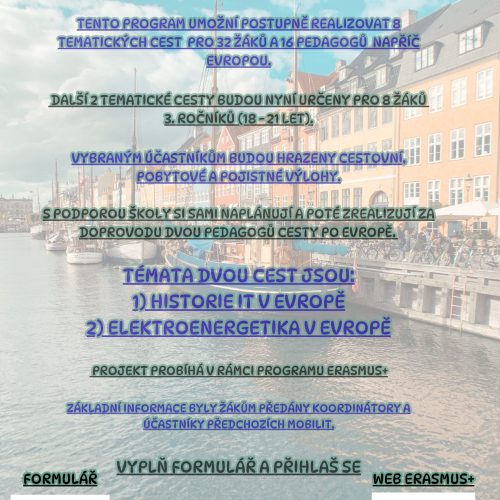 TENTO PROGRAM UMOŽNÍ POSTUPNĚ REALIZOVAT 8 TEMATICKÝCH CEST PRO 32 ŽÁKŮ A 16 PEDAGOGŮ NAPŘÍČ EVROPOU.

DALŠÍ 2 TEMATICKÉ CESTY BUDOU NYNÍ URČENY PRO 8 ŽÁKŮ 3. ROČNÍKŮ (18 - 21 LET).

VYBRANÝM ÚČASTNÍKŮM BUDOU HRAZENY CESTOVNÍ, POBYTOVÉ A POJISTNÉ VÝLOHY.

S PODPOROU ŠKOLY SI SAMI NAPLÁNUJÍ A POTÉ ZREALIZUJÍ ZA DOPROVODU DVOU PEDAGOGŮ CESTY PO EVROPĚ.

TÉMATA DVOU CEST JSOU:
1) HISTORIE IT V EVROPĚ
2) ELEKTROENERGETIKA V EVROPĚ

PROJEKT PROBÍHÁ V RÁMCI PROGRAMU ERASMUS+

ZÁKLADNÍ INFORMACE BYLY ŽÁKŮM PŘEDÁNY KOORDINÁTORY A ÚČASTNÍKY PŘEDCHOZÍCH MOBILIT.

VYPLŇ FORMULÁŘ A PŘIHLAŠ SE

FORMULÁŘ

WEB ERASMUS+